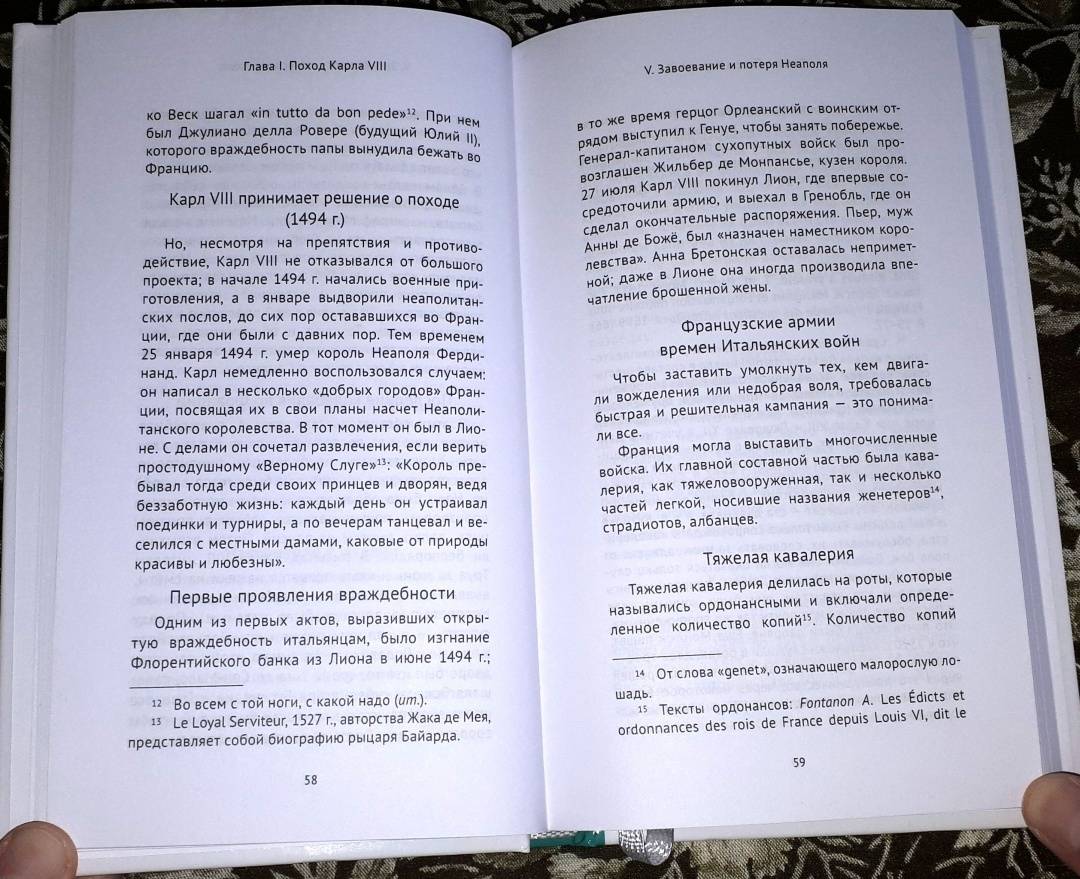 Глава I. Поход Карла VIII

ко Веск шагал «in tutto da bon pede»$^{12}$. При нем был Джулиано делла Ровере (будущий Юлий II), которого враждебность папы вынудила бежать во Францию.

Карл VIII принимает решение о походе (1494 г.)

Но, несмотря на препятствия и противодействие, Карл VIII не отказывался от большого проекта; в начале 1494 г. начались военные приготовления, а в январе выдворили неаполитанских послов, до сих пор остававшихся во Франции, где они были с давних пор. Тем временем 25 января 1494 г. умер король Неаполя Фердинанд. Карл немедленно воспользовался случаем: он написал в несколько «добрых городов» Франции, посвящая их в свои планы насчет Неаполитанского королевства. В тот момент он был в Лионе. С делами он сочетал развлечения, если верить простодушному «Верному Слуге»$^{13}$: «Король пребывал тогда среди своих принцев и дворян, ведя беззаботную жизнь: каждый день он устраивал поединки и турниры, а по вечерам танцевал и веселился с местными дамами, каковые от природы красивы и любезны».

Первые проявления враждебности

Одним из первых актов, выразивших открытую враждебность итальянцам, было изгнание Флорентийского банка из Лиона в июне 1494 г.;

$^{12}$ Во всем с той ноги, с какой надо (ит.).
$^{13}$ Le Loyal Serviteur, 1527 г., авторства Жака де Мея, представляет собой биографию рыцаря Байарда.

58

V. Завоевание и потеря Неаполя

в то же время герцог Орлеанский с воинским отрядом выступил к Генуе, чтобы занять побережье. Генерал-капитаном сухопутных войск был провозглашен Жильбер де Монпансье, кузен короля. 27 июля Карл VIII покинул Лион, где впервые сосредоточили армию, и выехал в Гренобль, где он сделал окончательные распоряжения. Пьер, муж Анны де Божё, был «назначен наместником королевства». Анна Бретонская оставалась неприметной; даже в Лионе она иногда производила впечатление брошенной жены.

Французские армии времен Итальянских войн

Чтобы заставить умолкнуть тех, кем двигали вожделения или недобрая воля, требовалась быстрая и решительная кампания — это понимали все.

Франция могла выставить многочисленные войска. Их главной составной частью была кавалерия, как тяжеловооруженная, так и несколько частей легкой, носившие названия женетеров$^{14}$, страдиотов, албанцев.

Тяжелая кавалерия

Тяжелая кавалерия делилась на роты, которые назывались ордонансными и включали определенное количество копий$^{15}$. Количество копий

$^{14}$ От слова «genet», означающего малорослую лошадь.
$^{15}$ Тексты ордонансов: Fontanon A. Les Édicts et ordonnances des rois de France depuis Louis VI, dit le

59